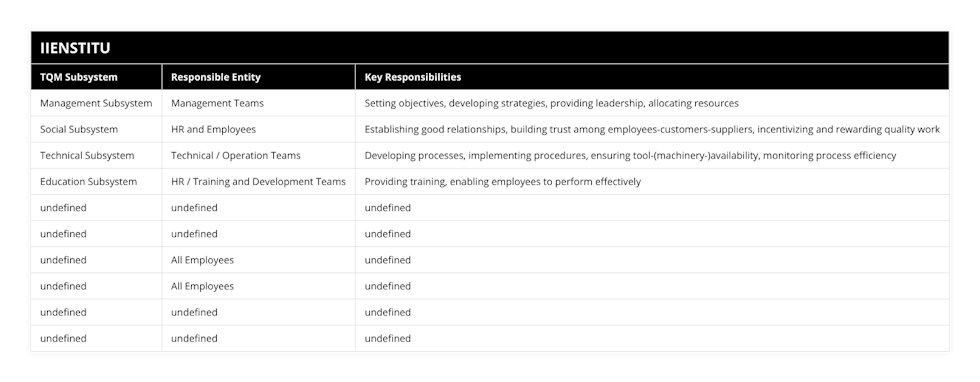 IIENSTITU

| TQM Subsystem | Responsible Entity | Key Responsibilities |
|---|---|---|
| Management Subsystem | Management Teams | Setting objectives, developing strategies, providing leadership, allocating resources |
| Social Subsystem | HR and Employees | Establishing good relationships, building trust among employees-customers-suppliers, incentivizing and rewarding quality work |
| Technical Subsystem | Technical / Operation Teams | Developing processes, implementing procedures, ensuring tool-(machinery-)availability, monitoring process efficiency |
| Education Subsystem | HR / Training and Development Teams | Providing training, enabling employees to perform effectively |
| undefined | undefined | undefined |
| undefined | undefined | undefined |
| undefined | All Employees | undefined |
| undefined | All Employees | undefined |
| undefined | undefined | undefined |
| undefined | undefined | undefined |